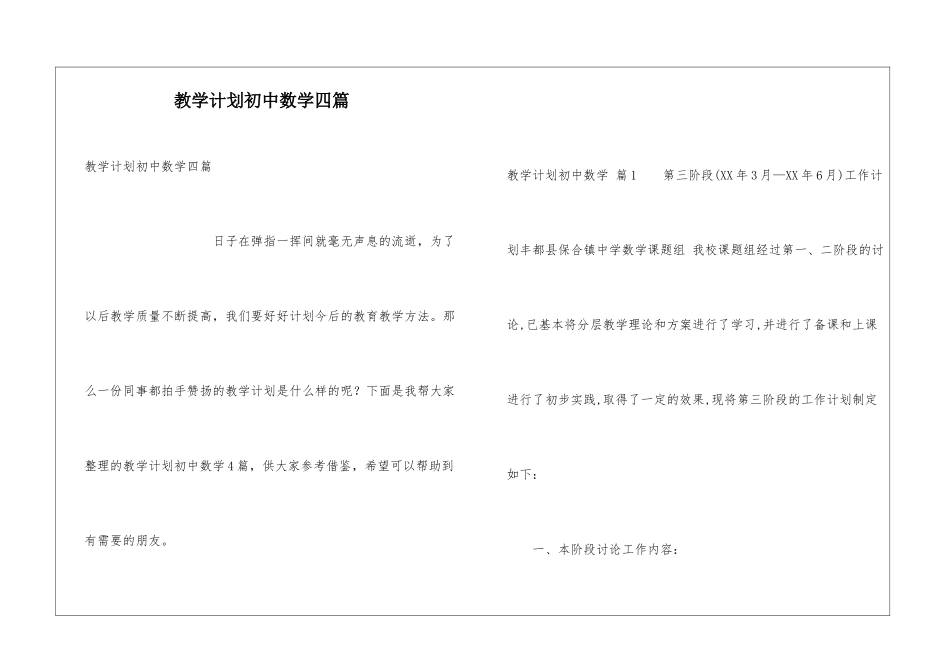 教学计划初中数学四篇

教学计划初中数学四篇

日子在弹指一挥间就毫无声息的流逝，为了以后教学质量不断提高，我们要好好计划今后的教育教学方法。那么一份同事都拍手赞扬的教学计划是什么样的呢？下面是我帮大家整理的教学计划初中数学4篇，供大家参考借鉴，希望可以帮助到有需要的朋友。

教学计划初中数学 篇1 第三阶段(XX年3月—XX年6月)工作计划丰都县保合镇中学数学课题组 我校课题组经过第一、二阶段的讨论,已基本将分层教学理论和方案进行了学习,并进行了备课和上课进行了初步实践,取得了一定的效果,现将第三阶段的工作计划制定如下：

一、本阶段讨论工作内容：